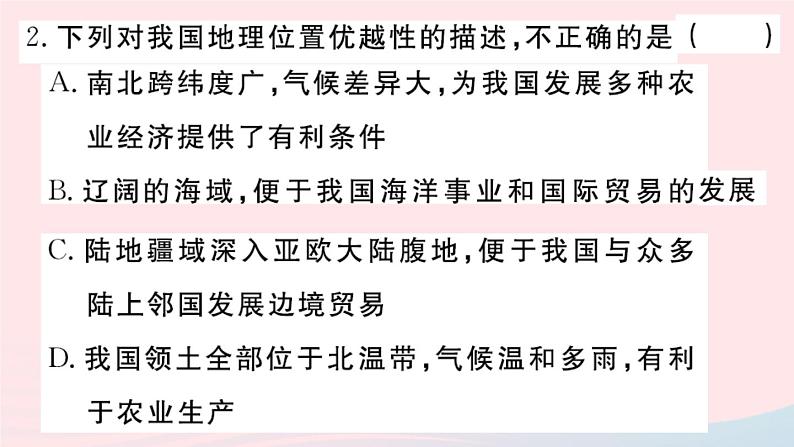 2. 下列对我国地理位置优越性的描述，不正确的是（　　）

A. 南北跨纬度广，气候差异大，为我国发展多种农业经济提供了有利条件

B. 辽阔的海域，便于我国海洋事业和国际贸易的发展

C. 陆地疆域深入亚欧大陆腹地，便于我国与众多陆上邻国发展边境贸易

D. 我国领土全部位于北温带，气候温和多雨，有利于农业生产